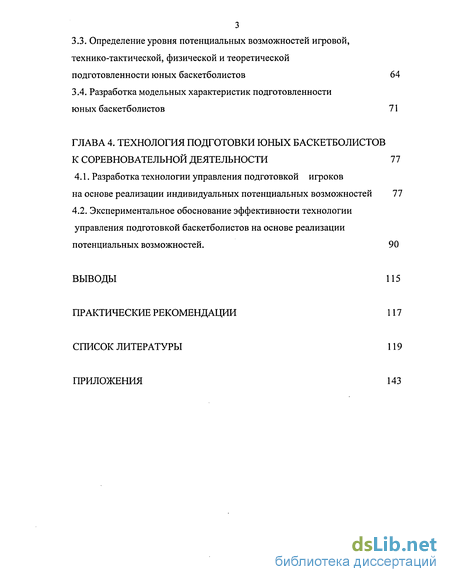 3

3.3. Определение уровня потенциальных возможностей игровой, технико-тактической, физической и теоретической подготовленности юных баскетболистов 64

3.4. Разработка модельных характеристик подготовленности юных баскетболистов 71

ГЛАВА 4. ТЕХНОЛОГИЯ ПОДГОТОВКИ ЮНЫХ БАСКЕТБОЛИСТОВ К СОРЕВНОВАТЕЛЬНОЙ ДЕЯТЕЛЬНОСТИ 77

4.1. Разработка технологии управления подготовкой игроков на основе реализации индивидуальных потенциальных возможностей 77

4.2. Экспериментальное обоснование эффективности технологии управления подготовкой баскетболистов на основе реализации потенциальных возможностей. 90

ВЫВОДЫ 115

ПРАКТИЧЕСКИЕ РЕКОМЕНДАЦИИ 117

СПИСОК ЛИТЕРАТУРЫ 119

ПРИЛОЖЕНИЯ 143

dsLib.net
библиотека диссертаций